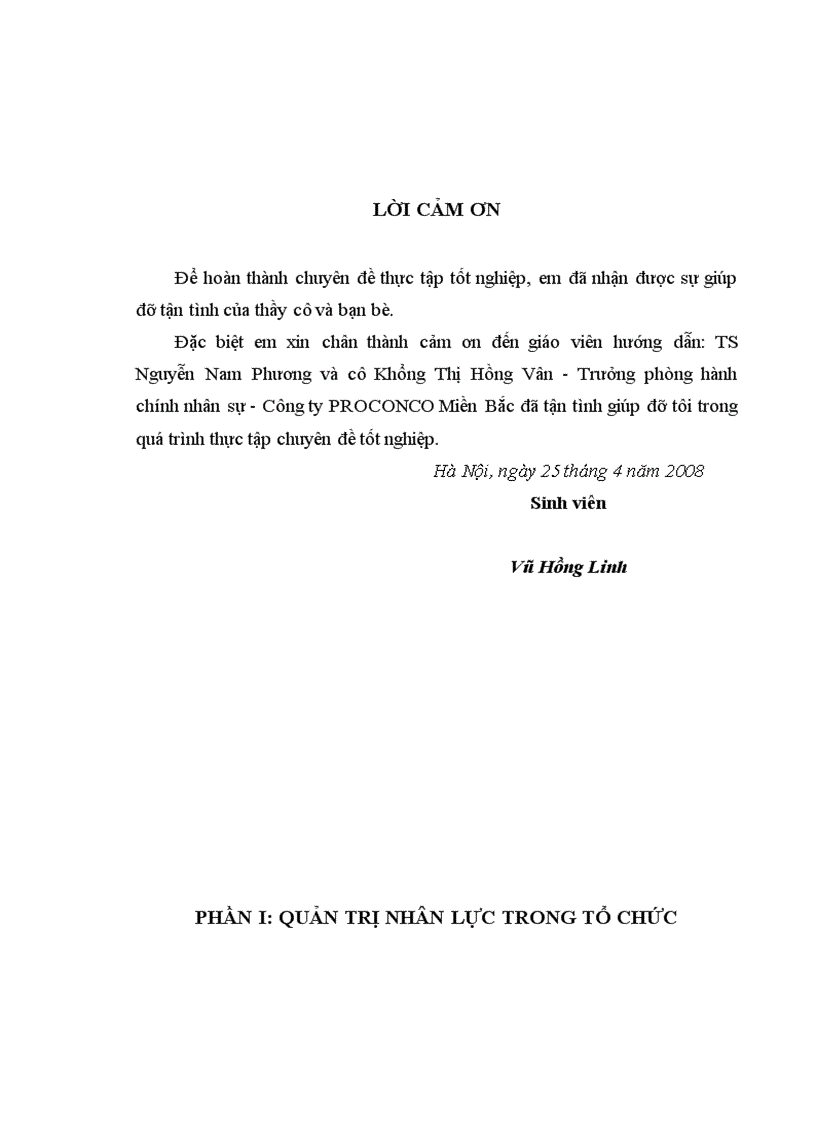 LỜI CẢM ƠN

Để hoàn thành chuyên đề thực tập tốt nghiệp, em đã nhận được sự giúp đỡ tận tình của thầy cô và bạn bè.

Đặc biệt em xin chân thành cảm ơn đến giáo viên hướng dẫn: TS Nguyễn Nam Phương và cô Khổng Thị Hồng Vân - Trưởng phòng hành chính nhân sự - Công ty PROCONCO Miền Bắc đã tận tình giúp đỡ tôi trong quá trình thực tập chuyên đề tốt nghiệp.

Hà Nội, ngày 25 tháng 4 năm 2008

Sinh viên

Vũ Hồng Linh

PHẦN I: QUẢN TRỊ NHÂN LỰC TRONG TỔ CHỨC